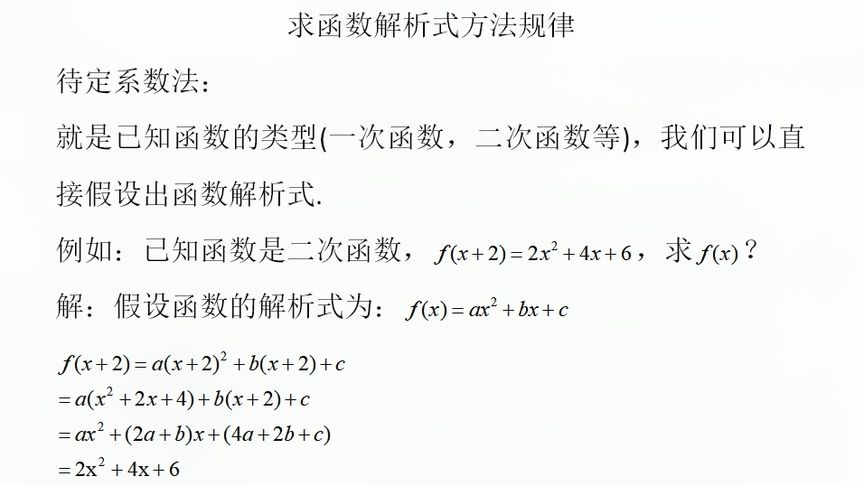 求函数解析式方法规律

待定系数法：

就是已知函数的类型(一次函数，二次函数等)，我们可以直接假设出函数解析式.

例如：已知函数是二次函数，$f(x+2)=2x^2+4x+6$，求$f(x)$？

解：假设函数的解析式为：$f(x)=ax^2+bx+c$

$f(x+2)=a(x+2)^2+b(x+2)+c$
$=a(x^2+2x+4)+b(x+2)+c$
$=ax^2+(2a+b)x+(4a+2b+c)$
$=2x^2+4x+6$